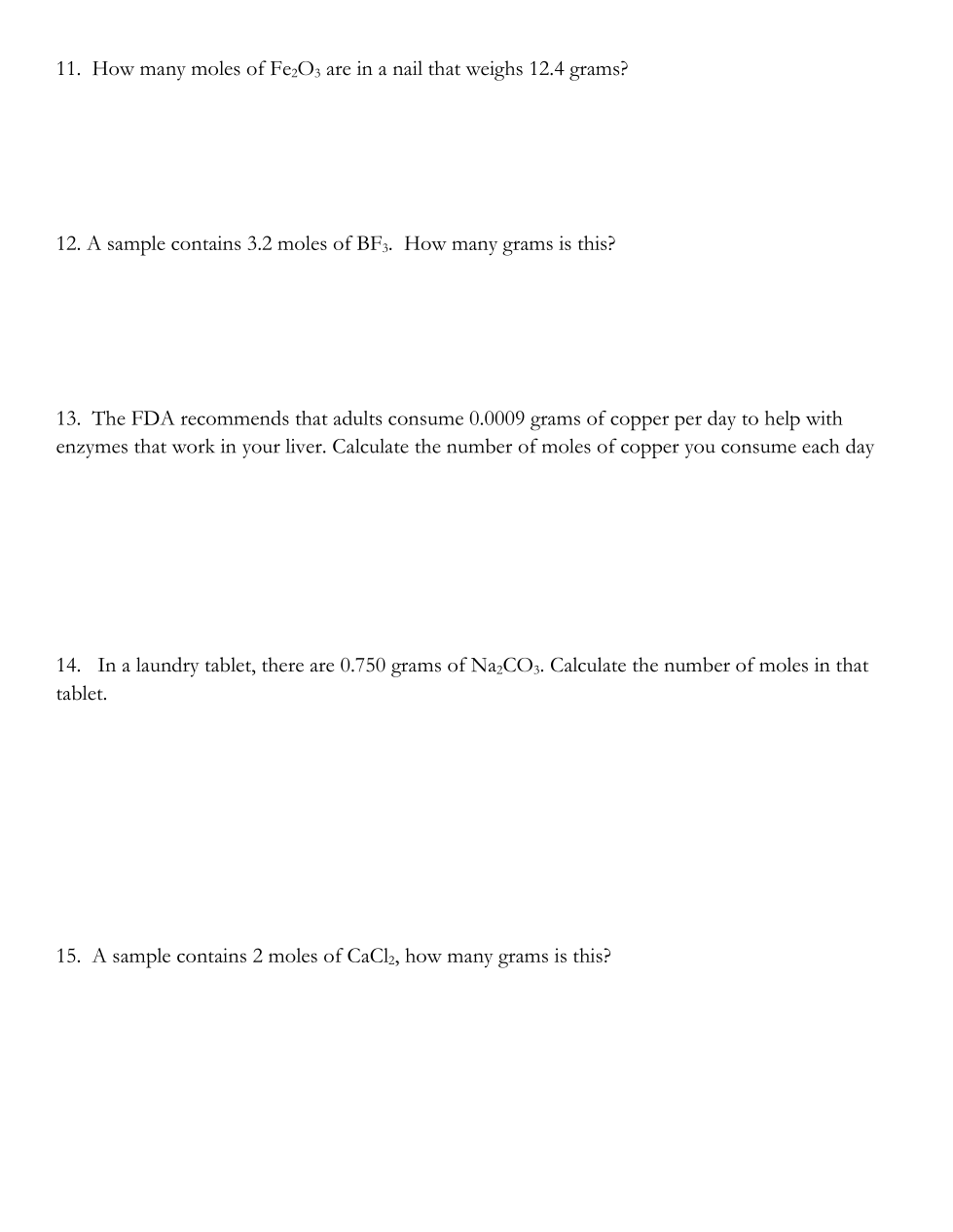 11. How many moles of $Fe_2O_3$ are in a nail that weighs 12.4 grams?

12. A sample contains 3.2 moles of $BF_3$. How many grams is this?

13. The FDA recommends that adults consume 0.0009 grams of copper per day to help with enzymes that work in your liver. Calculate the number of moles of copper you consume each day

14. In a laundry tablet, there are 0.750 grams of $Na_2CO_3$. Calculate the number of moles in that tablet.

15. A sample contains 2 moles of $CaCl_2$, how many grams is this?